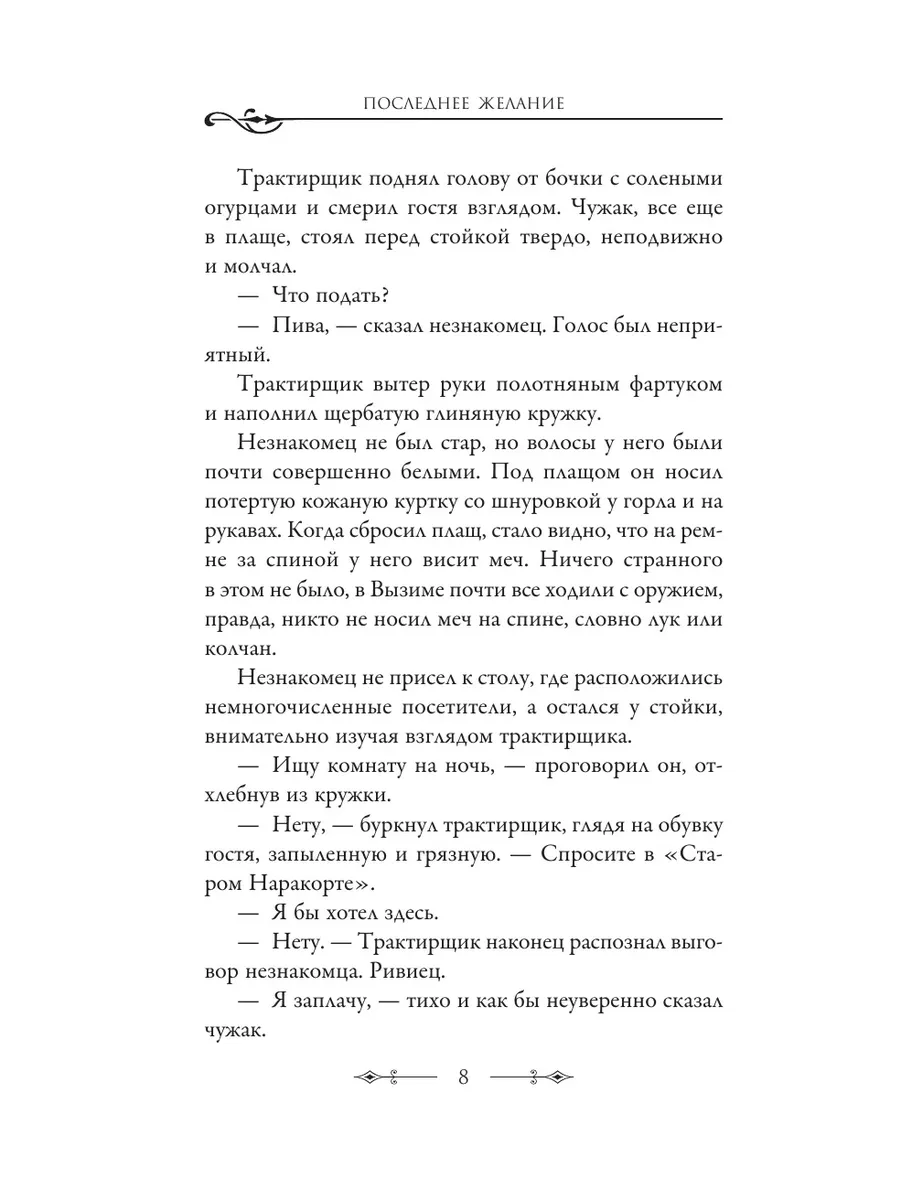 ПОСЛЕДНЕЕ ЖЕЛАНИЕ

Трактирщик поднял голову от бочки с солеными огурцами и смерил гостя взглядом. Чужак, все еще в плаще, стоял перед стойкой твердо, неподвижно и молчал.

— Что подать?

— Пива, — сказал незнакомец. Голос был неприятный.

Трактирщик вытер руки полотняным фартуком и наполнил щербатую глиняную кружку.

Незнакомец не был стар, но волосы у него были почти совершенно белыми. Под плащом он носил потертую кожаную куртку со шнуровкой у горла и на рукавах. Когда сбросил плащ, стало видно, что на ремне за спиной у него висит меч. Ничего странного в этом не было, в Вызиме почти все ходили с оружием, правда, никто не носил меч на спине, словно лук или колчан.

Незнакомец не присел к столу, где расположились немногочисленные посетители, а остался у стойки, внимательно изучая взглядом трактирщика.

— Ищу комнату на ночь, — проговорил он, отхлебнув из кружки.

— Нету, — буркнул трактирщик, глядя на обувку гостя, запыленную и грязную. — Спросите в «Старом Наракорте».

— Я бы хотел здесь.

— Нету. — Трактирщик наконец распознал выговор незнакомца. Ривиец.

— Я заплачу, — тихо и как бы неуверенно сказал чужак.

8